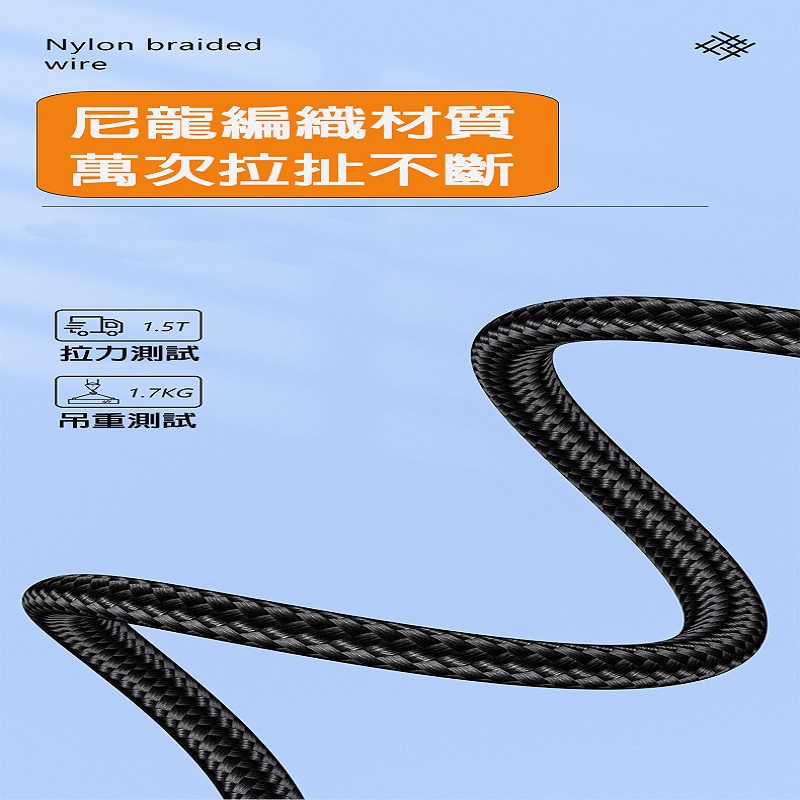 Nylon braided wire

尼龍編織材質
萬次拉扯不斷

1.5T
拉力測試

1.7KG
吊重測試